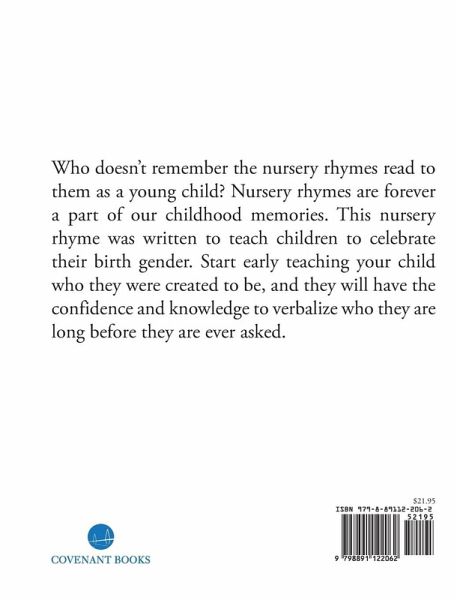 Who doesn't remember the nursery rhymes read to them as a young child? Nursery rhymes are forever a part of our childhood memories. This nursery rhyme was written to teach children to celebrate their birth gender. Start early teaching your child who they were created to be, and they will have the confidence and knowledge to verbalize who they are long before they are ever asked.

COVENANT BOOKS

$21.95
ISBN 979-8-89112-206-2
52195
9 798891 122062